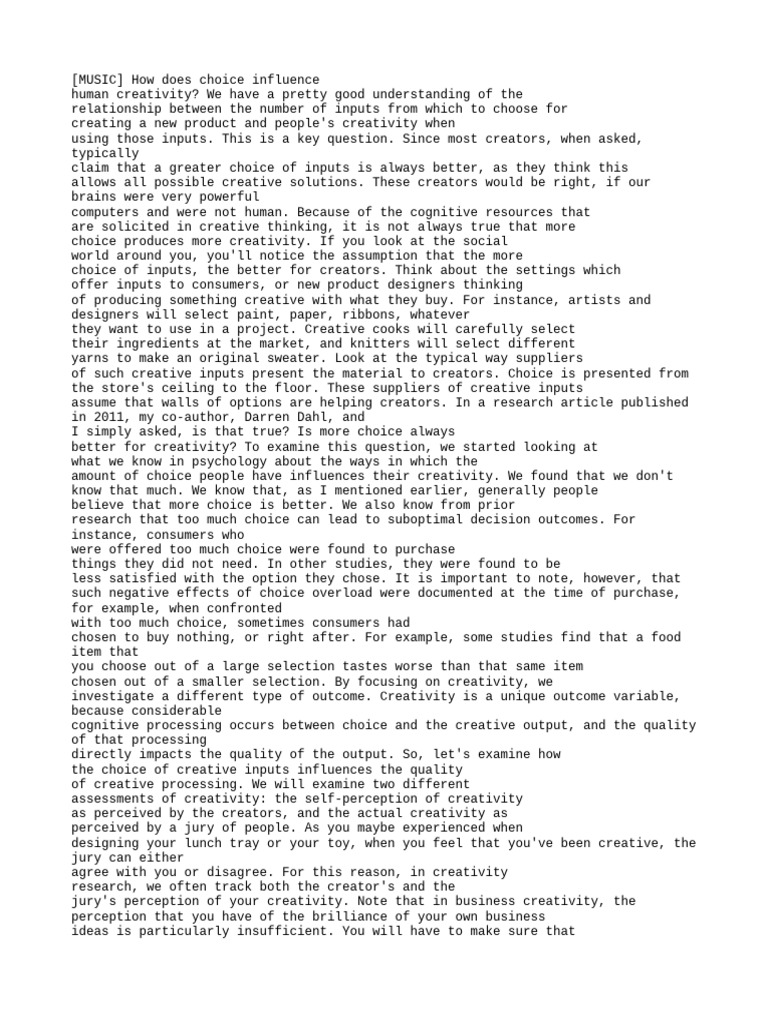 [MUSIC] How does choice influence human creativity? We have a pretty good understanding of the relationship between the number of inputs from which to choose for creating a new product and people's creativity when using those inputs. This is a key question. Since most creators, when asked, typically claim that a greater choice of inputs is always better, as they think this allows all possible creative solutions. These creators would be right, if our brains were very powerful computers and were not human. Because of the cognitive resources that are solicited in creative thinking, it is not always true that more choice produces more creativity. If you look at the social world around you, you'll notice the assumption that the more choice of inputs, the better for creators. Think about the settings which offer inputs to consumers, or new product designers thinking of producing something creative with what they buy. For instance, artists and designers will select paint, paper, ribbons, whatever they want to use in a project. Creative cooks will carefully select their ingredients at the market, and knitters will select different yarns to make an original sweater. Look at the typical way suppliers of such creative inputs present the material to creators. Choice is presented from the store's ceiling to the floor. These suppliers of creative inputs assume that walls of options are helping creators. In a research article published in 2011, my co-author, Darren Dahl, and I simply asked, is that true? Is more choice always better for creativity? To examine this question, we started looking at what we know in psychology about the ways in which the amount of choice people have influences their creativity. We found that we don't know that much. We know that, as I mentioned earlier, generally people believe that more choice is better. We also know from prior research that too much choice can lead to suboptimal decision outcomes. For instance, consumers who were offered too much choice were found to purchase things they did not need. In other studies, they were found to be less satisfied with the option they chose. It is important to note, however, that such negative effects of choice overload were documented at the time of purchase, for example, when confronted with too much choice, sometimes consumers had chosen to buy nothing, or right after. For example, some studies find that a food item that you choose out of a large selection tastes worse than that same item chosen out of a smaller selection. By focusing on creativity, we investigate a different type of outcome. Creativity is a unique outcome variable, because considerable cognitive processing occurs between choice and the creative output, and the quality of that processing directly impacts the quality of the output. So, let's examine how the choice of creative inputs influences the quality of creative processing. We will examine two different assessments of creativity: the self-perception of creativity as perceived by the creators, and the actual creativity as perceived by a jury of people. As you maybe experienced when designing your lunch tray or your toy, when you feel that you've been creative, the jury can either agree with you or disagree. For this reason, in creativity research, we often track both the creator's and the jury's perception of your creativity. Note that in business creativity, the perception that you have of the brilliance of your own business ideas is particularly insufficient. You will have to make sure that